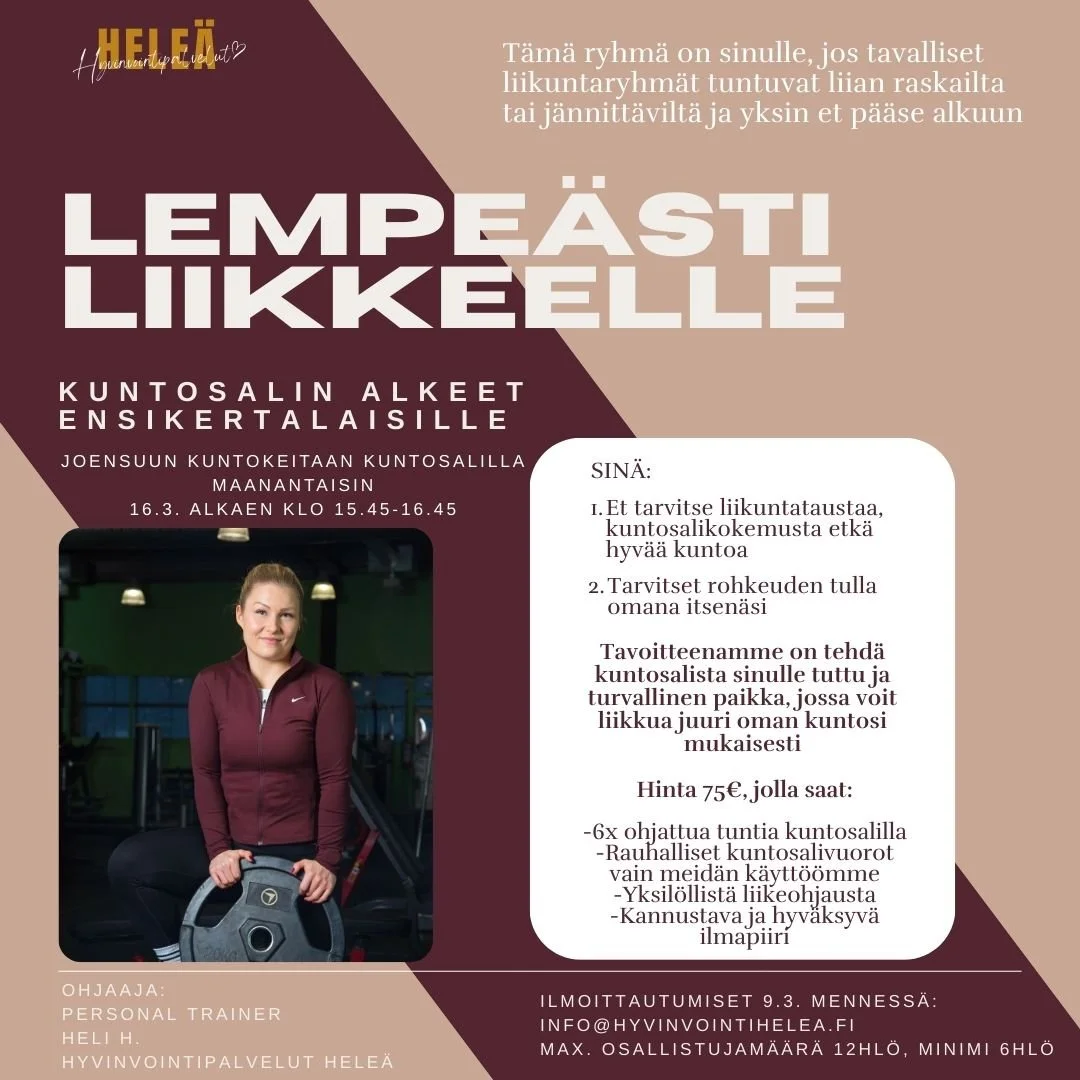 HELEÄ
Hyvinvointipalvelut

Tämä ryhmä on sinulle, jos tavalliset liikuntaryhmät tuntuvat liian raskailta tai jännittäviltä ja yksin et pääse alkuun

LEMPEÄSTI LIIKKEELLE

KUNTOSALIN ALKEET ENSIKERTALAISILLE

JOENSUUN KUNTOKEITAAN KUNTOSALILLA
MAANANTAISIN
16.3. ALKAEN KLO 15.45-16.45

SINÄ:

1. Et tarvitse liikuntataustaa, kuntosalikokemusta etkä hyvää kuntoa
2. Tarvitset rohkeuden tulla omana itsenäsi

Tavoitteenamme on tehdä kuntosalista sinulle tuttu ja turvallinen paikka, jossa voit liikkua juuri oman kuntosi mukaisesti

Hinta 75€, jolla saat:

-6x ohjattua tuntia kuntosalilla
-Rauhalliset kuntosalivuorot vain meidän käyttöömme
-Yksilöllistä liikeohjausta
-Kannustava ja hyväksyvä ilmapiiri

OHJAAJA:
PERSONAL TRAINER
HELI H.
HYVINVOINTIPALVELUT HELEÄ

ILMOITTAUTUMISET 9.3. MENNESSÄ:
INFO@HYVINVOINTIHELEA.FI
MAX. OSALLISTUJAMÄÄRÄ 12HLÖ, MINIMI 6HLÖ